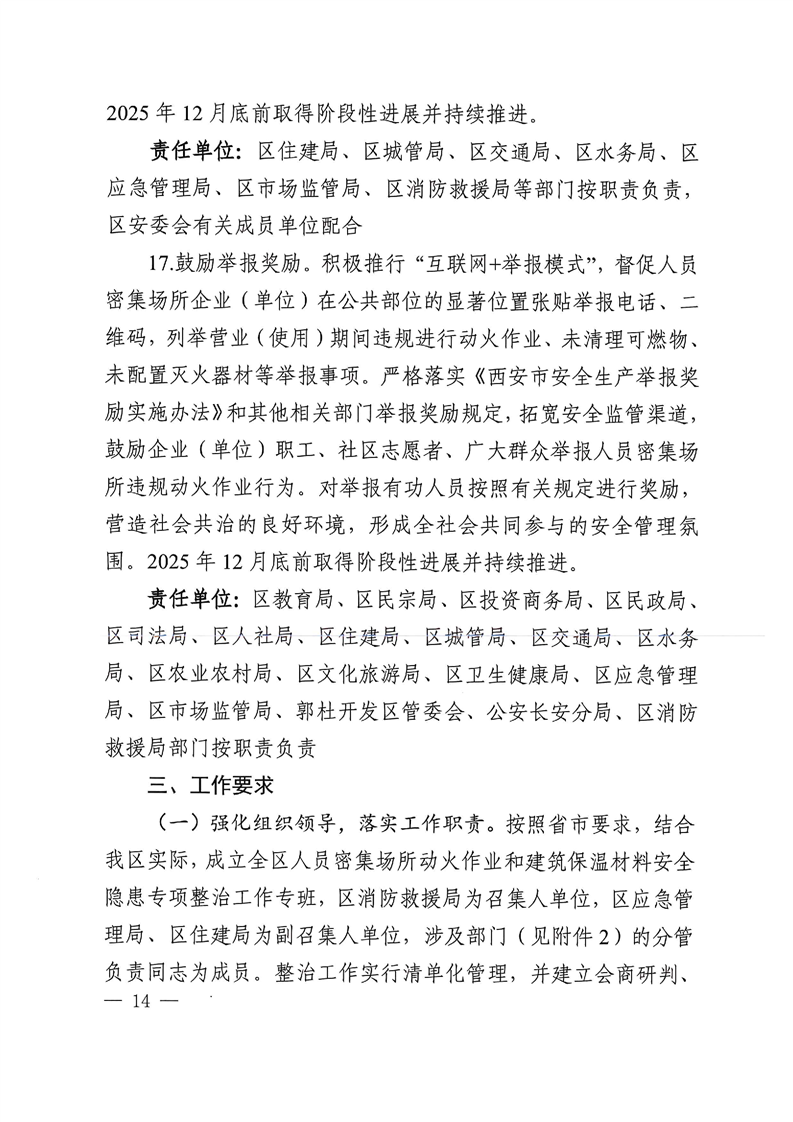 2025 年 12 月底前取得阶段性进展并持续推进。

责任单位：区住建局、区城管局、区交通局、区水务局、区应急管理局、区市场监管局、区消防救援局等部门按职责负责，区安委会有关成员单位配合

17.鼓励举报奖励。积极推行“互联网+举报模式”，督促人员密集场所企业（单位）在公共部位的显著位置张贴举报电话、二维码，列举营业（使用）期间违规进行动火作业、未清理可燃物、未配置灭火器材等举报事项。严格落实《西安市安全生产举报奖励实施办法》和其他相关部门举报奖励规定，拓宽安全监管渠道，鼓励企业（单位）职工、社区志愿者、广大群众举报人员密集场所违规动火作业行为。对举报有功人员按照有关规定进行奖励，营造社会共治的良好环境，形成全社会共同参与的安全管理氛围。2025 年 12 月底前取得阶段性进展并持续推进。

责任单位：区教育局、区民宗局、区投资商务局、区民政局、区司法局、区人社局、区住建局、区城管局、区交通局、区水务局、区农业农村局、区文化旅游局、区卫生健康局、区应急管理局、区市场监管局、郭杜开发区管委会、公安长安分局、区消防救援局部门按职责负责

三、工作要求

（一）强化组织领导，落实工作职责。按照省市要求，结合我区实际，成立全区人员密集场所动火作业和建筑保温材料安全隐患专项整治工作专班，区消防救援局为召集人单位，区应急管理局、区住建局为副召集人单位，涉及部门（见附件 2）的分管负责同志为成员。整治工作实行清单化管理，并建立会商研判、

— 14 —